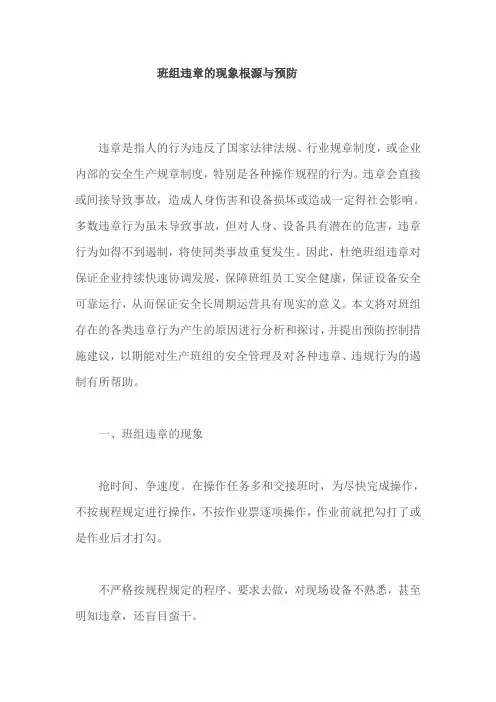 班组违章的现象根源与预防

违章是指人的行为违反了国家法律法规、行业规章制度，或企业内部的安全生产规章制度，特别是各种操作规程的行为。违章会直接或间接导致事故，造成人身伤害和设备损坏或造成一定得社会影响。多数违章行为虽未导致事故，但对人身、设备具有潜在的危害，违章行为如得不到遏制，将使同类事故重复发生。因此，杜绝班组违章对保证企业持续快速协调发展，保障班组员工安全健康，保证设备安全可靠运行，从而保证安全长周期运营具有现实的意义。本文将对班组存在的各类违章行为产生的原因进行分析和探讨，并提出预防控制措施建议，以期能对生产班组的安全管理及对各种违章、违规行为的遏制有所帮助。

一、班组违章的现象

抢时间、争速度。在操作任务多和交接班时，为尽快完成操作，不按规程规定进行操作，不按作业票逐项操作，作业前就把勾打了或是作业后才打勾。

不严格按规程规定的程序、要求去做，对现场设备不熟悉，甚至明知违章，还盲目蛮干。